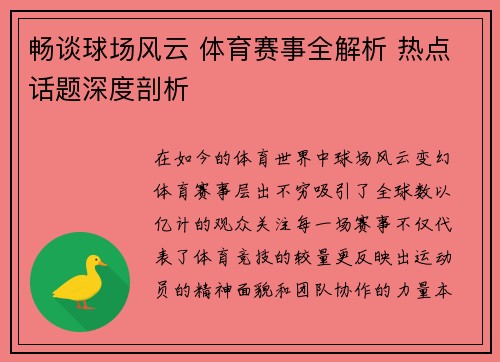 畅谈球场风云 体育赛事全解析 热点话题深度剖析

在如今的体育世界中球场风云变幻体育赛事层出不穷吸引了全球数以亿计的观众关注每一场赛事不仅代表了体育竞技的较量更反映出运动员的精神面貌和团队协作的力量本